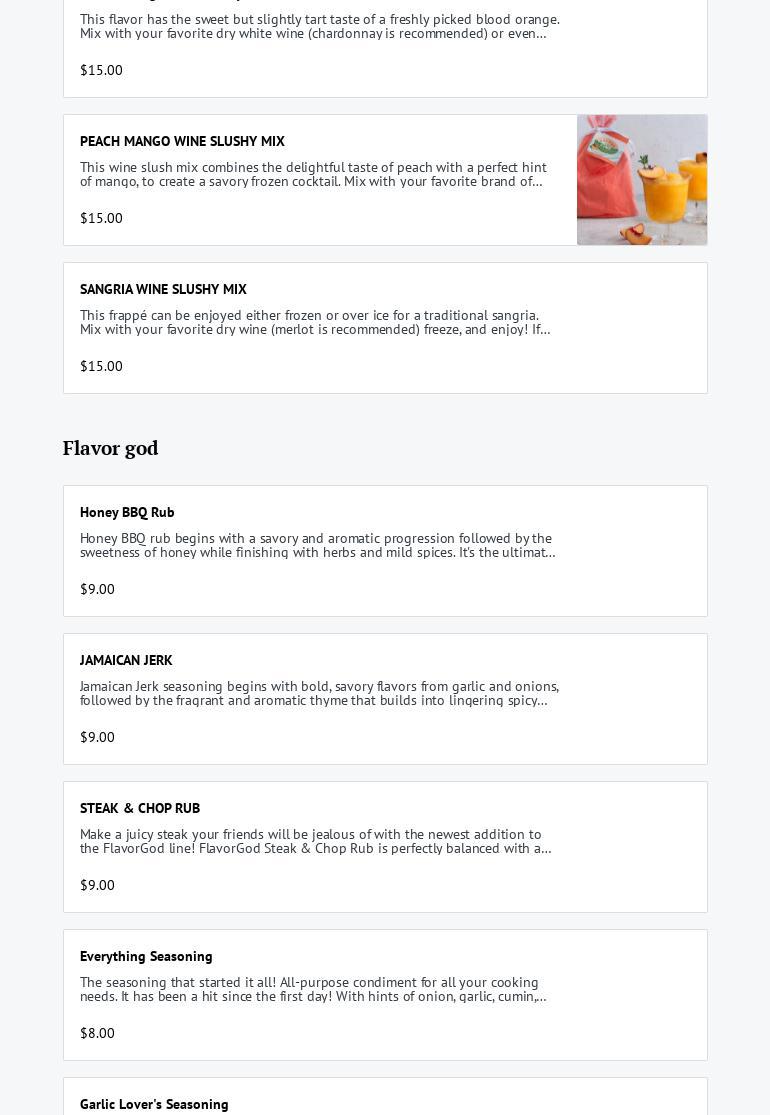 This flavor has the sweet but slightly tart taste of a freshly picked blood orange. Mix with your favorite dry white wine (chardonnay is recommended) or even...

$15.00

PEACH MANGO WINE SLUSHY MIX

This wine slush mix combines the delightful taste of peach with a perfect hint of mango, to create a savory frozen cocktail. Mix with your favorite brand of...

$15.00

SANGRIA WINE SLUSHY MIX

This frappé can be enjoyed either frozen or over ice for a traditional sangria. Mix with your favorite dry wine (merlot is recommended) freeze, and enjoy! If...

$15.00

Flavor god

Honey BBQ Rub

Honey BBQ rub begins with a savory and aromatic progression followed by the sweetness of honey while finishing with herbs and mild spices. It's the ultimat...

$9.00

JAMAICAN JERK

Jamaican Jerk seasoning begins with bold, savory flavors from garlic and onions, followed by the fragrant and aromatic thyme that builds into lingering spicy...

$9.00

STEAK & CHOP RUB

Make a juicy steak your friends will be jealous of with the newest addition to the FlavorGod line! FlavorGod Steak & Chop Rub is perfectly balanced with a...

$9.00

Everything Seasoning

The seasoning that started it all! All-purpose condiment for all your cooking needs. It has been a hit since the first day! With hints of onion, garlic, cumin,...

$8.00

Garlic Lover's Seasoning